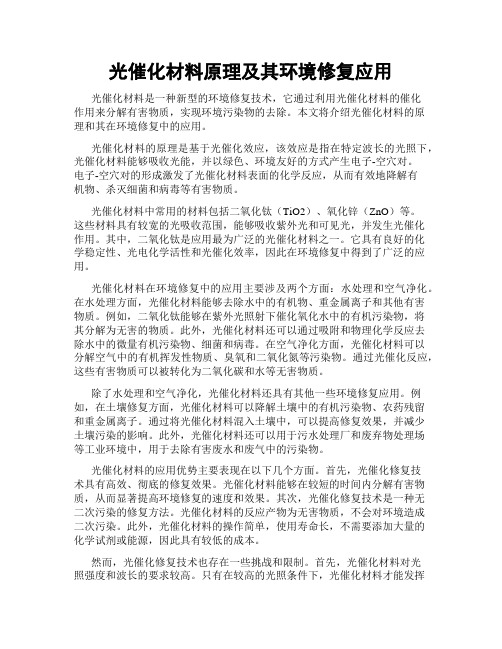 光催化材料原理及其环境修复应用

光催化材料是一种新型的环境修复技术，它通过利用光催化材料的催化作用来分解有害物质，实现环境污染物的去除。本文将介绍光催化材料的原理和其在环境修复中的应用。

光催化材料的原理是基于光催化效应，该效应是指在特定波长的光照下，光催化材料能够吸收光能，并以绿色、环境友好的方式产生电子-空穴对。电子-空穴对的形成激发了光催化材料表面的化学反应，从而有效地降解有机物、杀灭细菌和病毒等有害物质。

光催化材料中常用的材料包括二氧化钛（TiO2）、氧化锌（ZnO）等。这些材料具有较宽的光吸收范围，能够吸收紫外光和可见光，并发生光催化作用。其中，二氧化钛是应用最为广泛的光催化材料之一。它具有良好的化学稳定性、光电化学活性和光催化效率，因此在环境修复中得到了广泛的应用。

光催化材料在环境修复中的应用主要涉及两个方面：水处理和空气净化。在水处理方面，光催化材料能够去除水中的有机物、重金属离子和其他有害物质。例如，二氧化钛能够在紫外光照射下催化氧化水中的有机污染物，将其分解为无害的物质。此外，光催化材料还可以通过吸附和物理化学反应去除水中的微量有机污染物、细菌和病毒。在空气净化方面，光催化材料可以分解空气中的有机挥发性物质、臭氧和二氧化氮等污染物。通过光催化反应，这些有害物质可以被转化为二氧化碳和水等无害物质。

除了水处理和空气净化，光催化材料还具有其他一些环境修复应用。例如，在土壤修复方面，光催化材料可以降解土壤中的有机污染物、农药残留和重金属离子。通过将光催化材料混入土壤中，可以提高修复效果，并减少土壤污染的影响。此外，光催化材料还可以用于污水处理厂和废弃物处理场等工业环境中，用于去除有害废水和废气中的污染物。

光催化材料的应用优势主要表现在以下几个方面。首先，光催化修复技术具有高效、彻底的修复效果。光催化材料能够在较短的时间内分解有害物质，从而显著提高环境修复的速度和效果。其次，光催化修复技术是一种无二次污染的修复方法。光催化材料的反应产物为无害物质，不会对环境造成二次污染。此外，光催化材料的操作简单，使用寿命长，不需要添加大量的化学试剂或能源，因此具有较低的成本。

然而，光催化修复技术也存在一些挑战和限制。首先，光催化材料对光照强度和波长的要求较高。只有在较高的光照条件下，光催化材料才能发挥